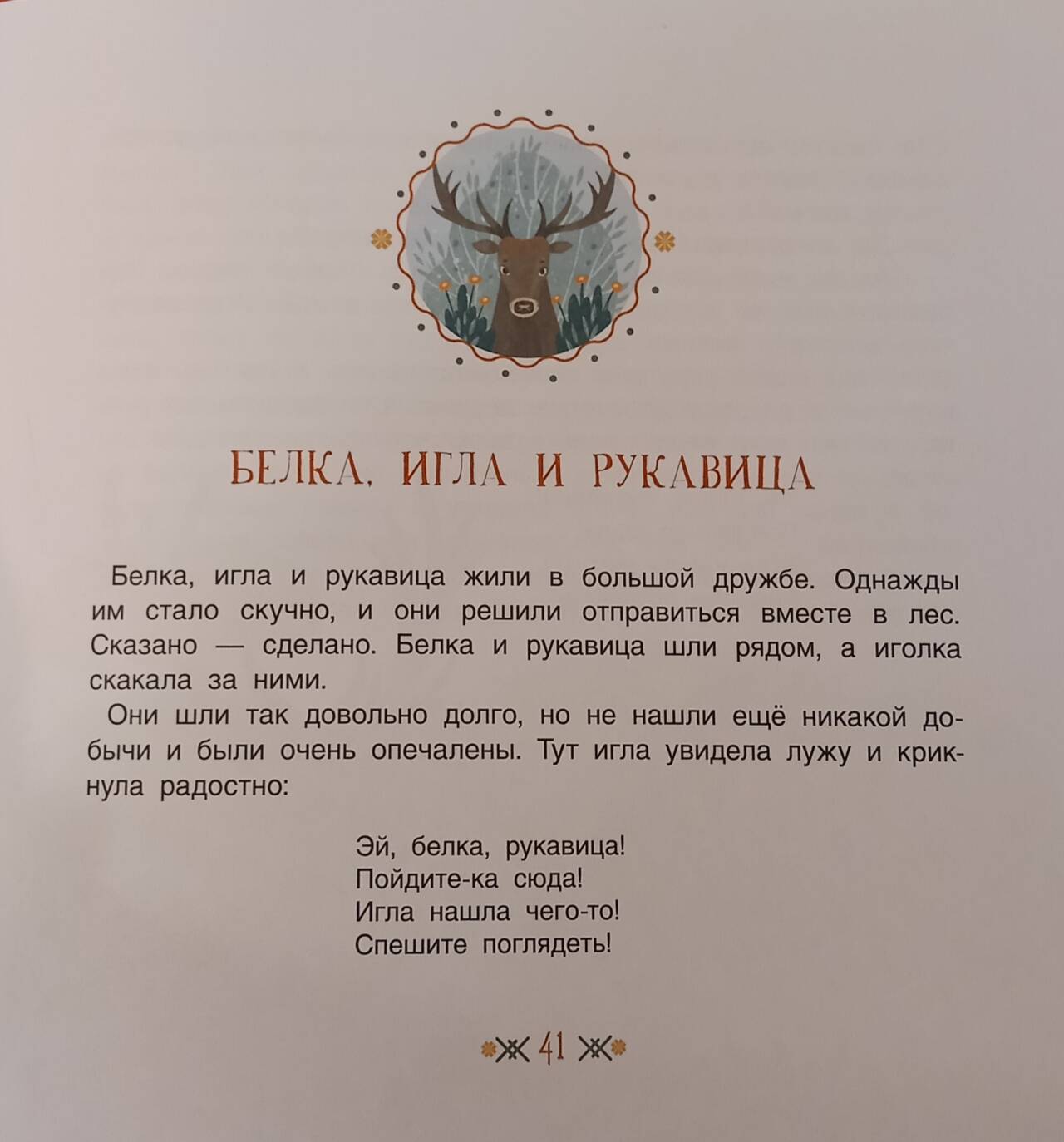 БЕЛКА, ИГЛА И РУКАВИЦА

Белка, игла и рукавица жили в большой дружбе. Однажды им стало скучно, и они решили отправиться вместе в лес. Сказано — сделано. Белка и рукавица шли рядом, а иголка скакала за ними.

Они шли так довольно долго, но не нашли ещё никакой добычи и были очень опечалены. Тут игла увидела лужу и крикнула радостно:

Эй, белка, рукавица!
Пойдите-ка сюда!
Игла нашла чего-то!
Спешите поглядеть!

41